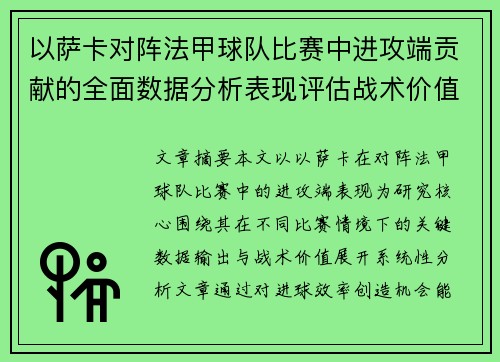 以萨卡对阵法甲球队比赛中进攻端贡献的全面数据分析表现评估战术价值

文章摘要本文以以萨卡在对阵法甲球队比赛中的进攻端表现为研究核心围绕其在不同比赛情境下的关键数据输出与战术价值展开系统性分析文章通过对进球效率创造机会能